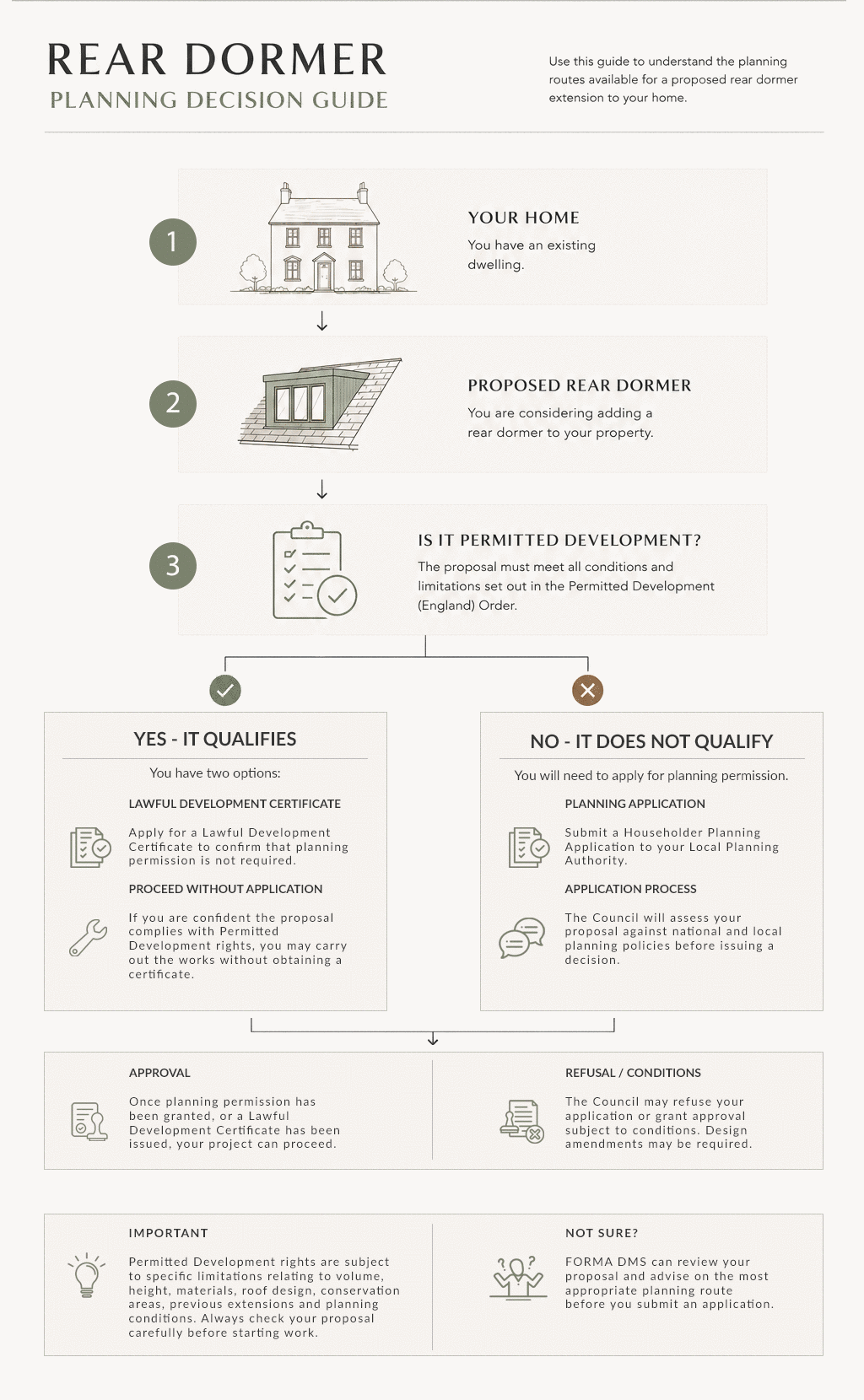 REAR DORMER
PLANNING DECISION GUIDE

Use this guide to understand the planning routes available for a proposed rear dormer extension to your home.

1

YOUR HOME
You have an existing dwelling.

2

PROPOSED REAR DORMER
You are considering adding a rear dormer to your property.

3

IS IT PERMITTED DEVELOPMENT?
The proposal must meet all conditions and limitations set out in the Permitted Development (England) Order.

YES - IT QUALIFIES
You have two options:

LAWFUL DEVELOPMENT CERTIFICATE
Apply for a Lawful Development Certificate to confirm that planning permission is not required.

PROCEED WITHOUT APPLICATION
If you are confident the proposal complies with Permitted Development rights, you may carry out the works without obtaining a certificate.

NO - IT DOES NOT QUALIFY
You will need to apply for planning permission.

PLANNING APPLICATION
Submit a Householder Planning Application to your Local Planning Authority.

APPLICATION PROCESS
The Council will assess your proposal against national and local planning policies before issuing a decision.

APPROVAL
Once planning permission has been granted, or a Lawful Development Certificate has been issued, your project can proceed.

REFUSAL / CONDITIONS
The Council may refuse your application or grant approval subject to conditions. Design amendments may be required.

IMPORTANT
Permitted Development rights are subject to specific limitations relating to volume, height, materials, roof design, conservation areas, previous extensions and planning conditions. Always check your proposal carefully before starting work.

NOT SURE?
FORMA DMS can review your proposal and advise on the most appropriate planning route before you submit an application.